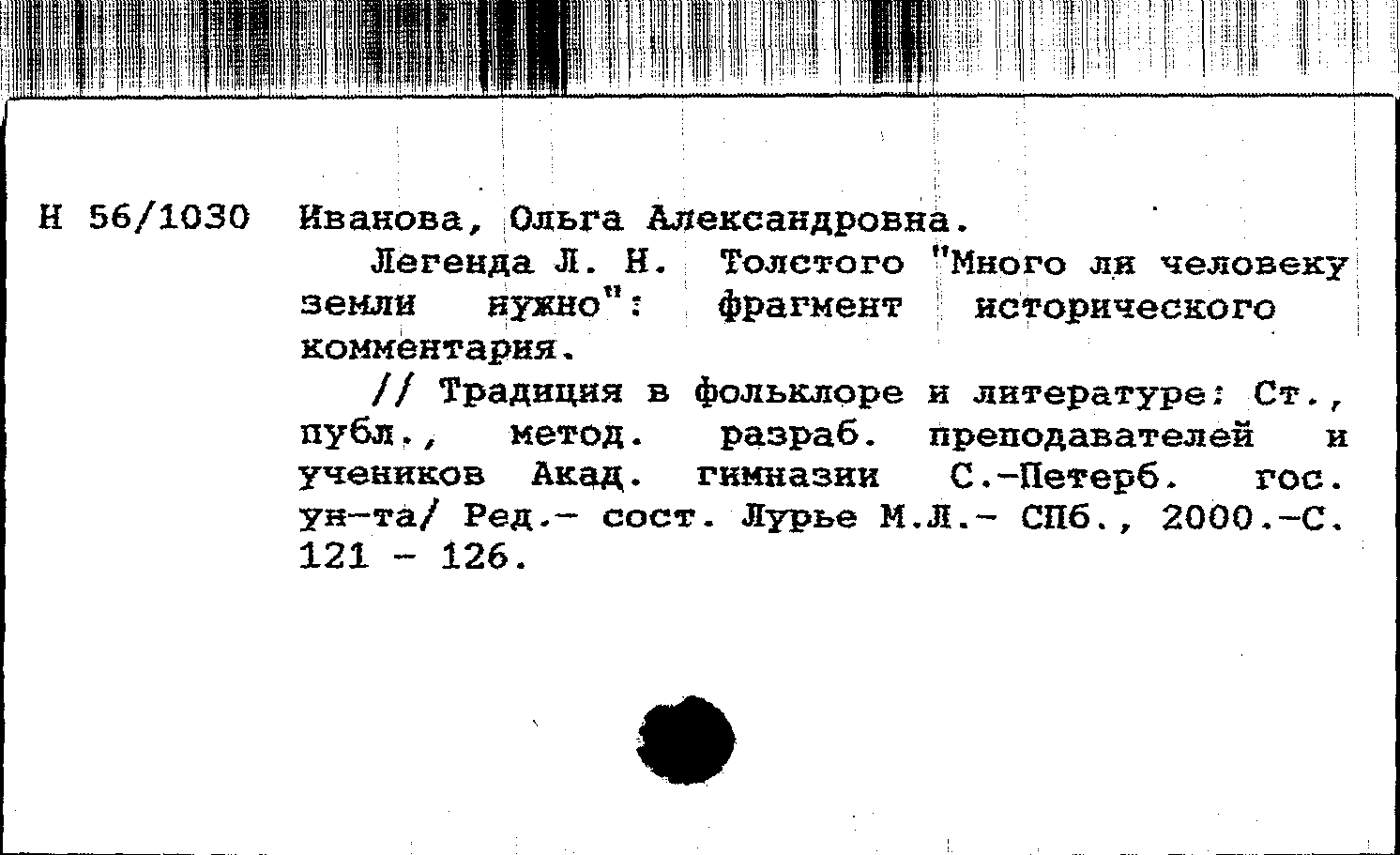 Н 56/1030 Иванова, Ольга Александровна.

Легенда Л. Н. Толстого "Много ли человеку земли нужно": фрагмент исторического комментария.

// Традиция в фольклоре и литературе: Ст., публ., метод. разраб. преподавателей и учеников Акад. гимназии С.-Петерб. гос. ун-та/ Ред.- сост. Лурье М.Л.- СПб., 2000.-С. 121 - 126.